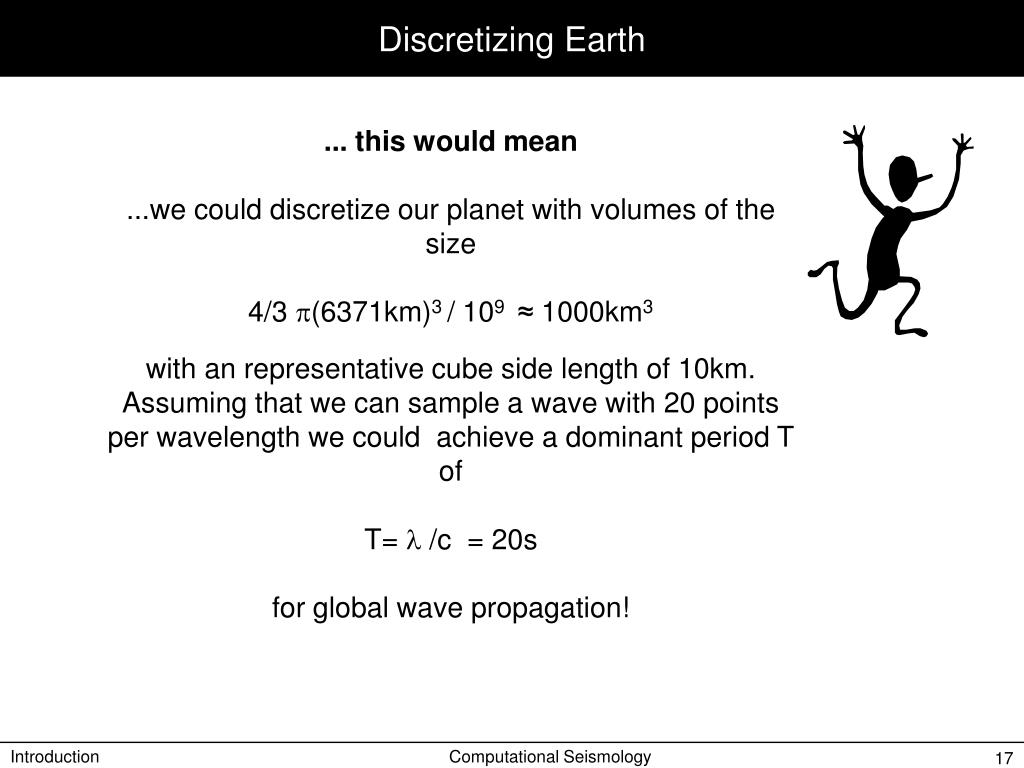 Discretizing Earth

... this would mean

...we could discretize our planet with volumes of the size

$4/3\ \pi(6371km)^3 / 10^9 \approx 1000km^3$

with an representative cube side length of 10km. Assuming that we can sample a wave with 20 points per wavelength we could achieve a dominant period T of

$T= \lambda /c = 20s$

for global wave propagation!

Introduction

Computational Seismology

17